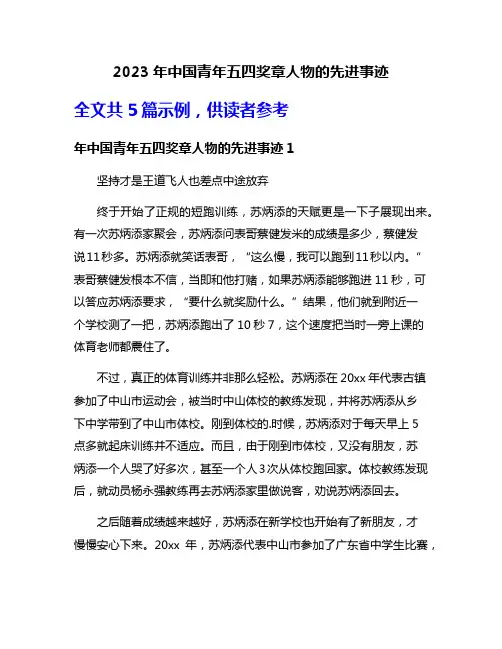 2023 年中国青年五四奖章人物的先进事迹

全文共 5 篇示例，供读者参考

年中国青年五四奖章人物的先进事迹 1

坚持才是王道飞人也差点中途放弃

终于开始了正规的短跑训练，苏炳添的天赋更是一下子展现出来。有一次苏炳添家聚会，苏炳添问表哥蔡健发米的成绩是多少，蔡健发说11秒多。苏炳添就笑话表哥，“这么慢，我可以跑到11秒以内。”表哥蔡健发根本不信，当即和他打赌，如果苏炳添能够跑进 11 秒，可以答应苏炳添要求，“要什么就奖励什么。”结果，他们就到附近一个学校测了一把，苏炳添跑出了 10 秒 7，这个速度把当时一旁上课的体育老师都震住了。

不过，真正的体育训练并非那么轻松。苏炳添在 20xx 年代表古镇参加了中山市运动会，被当时中山体校的教练发现，并将苏炳添从乡下中学带到了中山市体校。刚到体校的.时候，苏炳添对于每天早上 5 点多就起床训练并不适应。而且，由于刚到市体校，又没有朋友，苏炳添一个人哭了好多次，甚至一个人 3 次从体校跑回家。体校教练发现后，就动员杨永强教练再去苏炳添家里做说客，劝说苏炳添回去。

之后随着成绩越来越好，苏炳添在新学校也开始有了新朋友，才慢慢安心下来。20xx 年，苏炳添代表中山市参加了广东省中学生比赛，